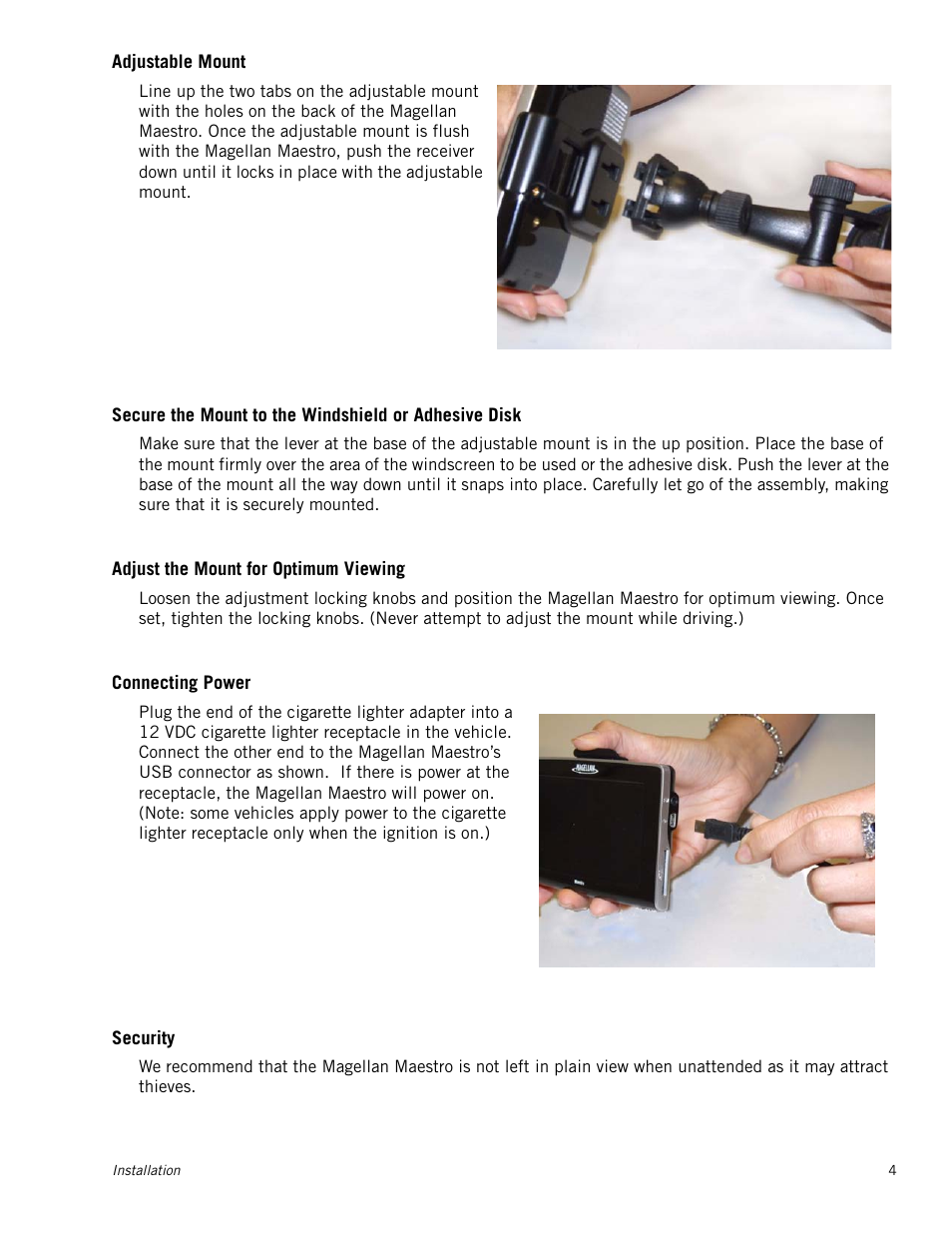 Adjustable Mount

Line up the two tabs on the adjustable mount with the holes on the back of the Magellan Maestro. Once the adjustable mount is flush with the Magellan Maestro, push the receiver down until it locks in place with the adjustable mount.

Secure the Mount to the Windshield or Adhesive Disk

Make sure that the lever at the base of the adjustable mount is in the up position. Place the base of the mount firmly over the area of the windscreen to be used or the adhesive disk. Push the lever at the base of the mount all the way down until it snaps into place. Carefully let go of the assembly, making sure that it is securely mounted.

Adjust the Mount for Optimum Viewing

Loosen the adjustment locking knobs and position the Magellan Maestro for optimum viewing. Once set, tighten the locking knobs. (Never attempt to adjust the mount while driving.)

Connecting Power

Plug the end of the cigarette lighter adapter into a 12 VDC cigarette lighter receptacle in the vehicle. Connect the other end to the Magellan Maestro's USB connector as shown. If there is power at the receptacle, the Magellan Maestro will power on. (Note: some vehicles apply power to the cigarette lighter receptacle only when the ignition is on.)

MAGELLAN

Security

We recommend that the Magellan Maestro is not left in plain view when unattended as it may attract thieves.

Installation 4